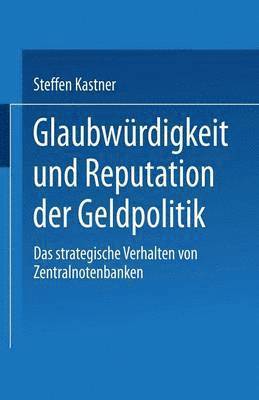 Steffen Kastner

Glaubwürdigkeit und Reputation der Geldpolitik

Das strategische Verhalten von Zentralnotenbanken